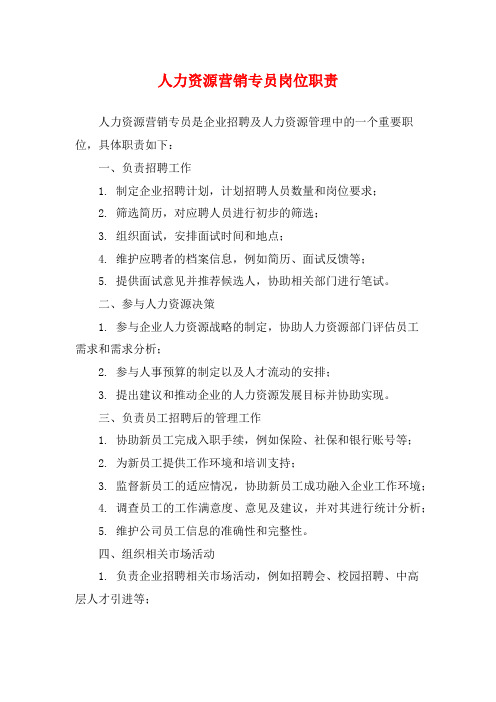 人力资源营销专员岗位职责

人力资源营销专员是企业招聘及人力资源管理中的一个重要职位，具体职责如下：

一、负责招聘工作

1. 制定企业招聘计划，计划招聘人员数量和岗位要求；

2. 筛选简历，对应聘人员进行初步的筛选；

3. 组织面试，安排面试时间和地点；

4. 维护应聘者的档案信息，例如简历、面试反馈等；

5. 提供面试意见并推荐候选人，协助相关部门进行笔试。

二、参与人力资源决策

1. 参与企业人力资源战略的制定，协助人力资源部门评估员工需求和需求分析；

2. 参与人事预算的制定以及人才流动的安排；

3. 提出建议和推动企业的人力资源发展目标并协助实现。

三、负责员工招聘后的管理工作

1. 协助新员工完成入职手续，例如保险、社保和银行账号等；

2. 为新员工提供工作环境和培训支持；

3. 监督新员工的适应情况，协助新员工成功融入企业工作环境；

4. 调查员工的工作满意度、意见及建议，并对其进行统计分析；

5. 维护公司员工信息的准确性和完整性。

四、组织相关市场活动

1. 负责企业招聘相关市场活动，例如招聘会、校园招聘、中高层人才引进等；